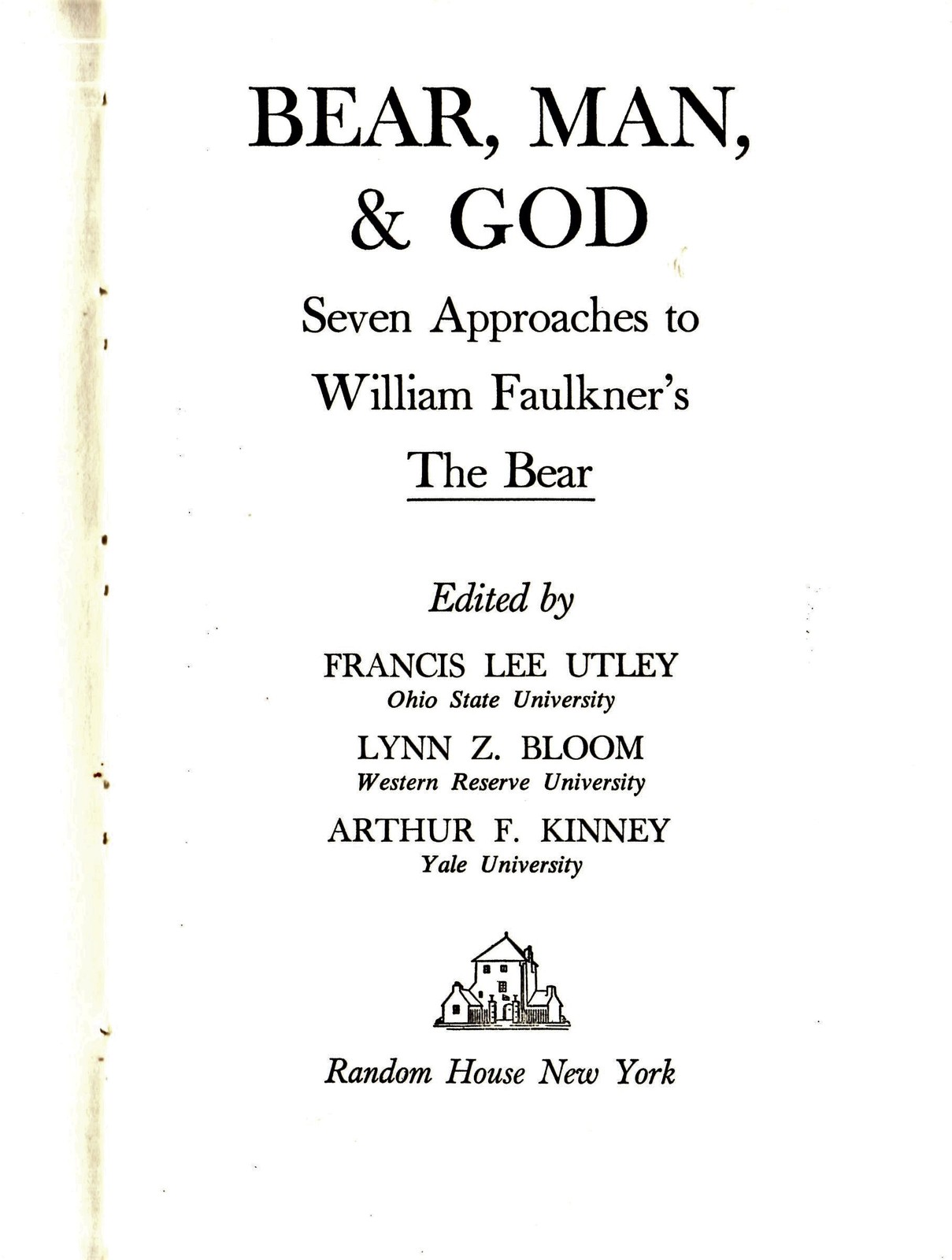 BEAR, MAN, & GOD

Seven Approaches to William Faulkner's The Bear

Edited by

FRANCIS LEE UTLEY
Ohio State University

LYNN Z. BLOOM
Western Reserve University

ARTHUR F. KINNEY
Yale University

Random House New York